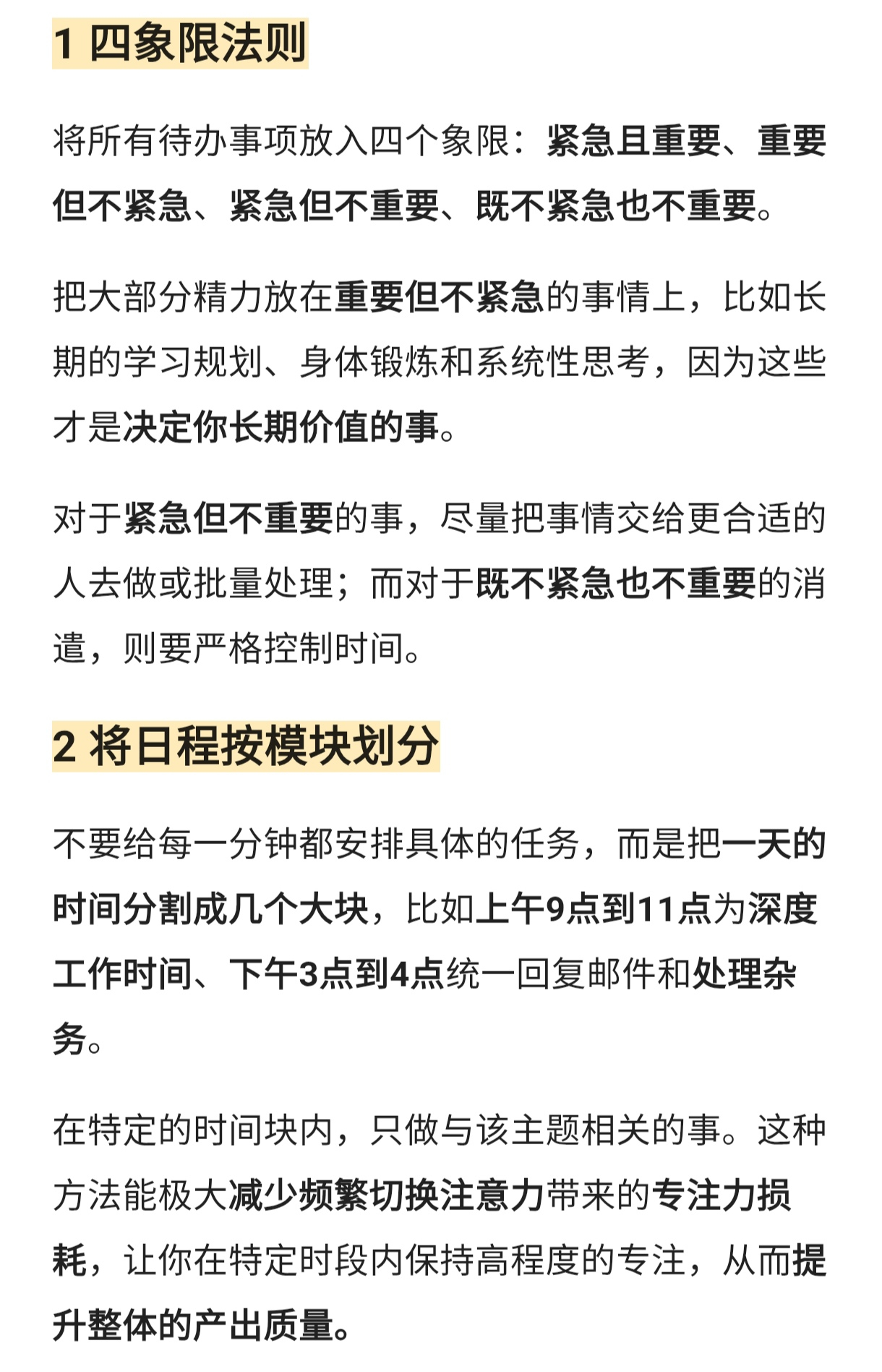 1 四象限法则

将所有待办事项放入四个象限：紧急且重要、重要但不紧急、紧急但不重要、既不紧急也不重要。

把大部分精力放在重要但不紧急的事情上，比如长期的学习规划、身体锻炼和系统性思考，因为这些才是决定你长期价值的事。

对于紧急但不重要的事，尽量把事情交给更合适的人去做或批量处理；而对于既不紧急也不重要的消遣，则要严格控制时间。

2 将日程按模块划分

不要给每一分钟都安排具体的任务，而是把一天的时间分割成几个大块，比如上午9点到11点为深度工作时间、下午3点到4点统一回复邮件和处理杂务。

在特定的时间块内，只做与该主题相关的事。这种方法能极大减少频繁切换注意力带来的专注力损耗，让你在特定时段内保持高程度的专注，从而提升整体的产出质量。